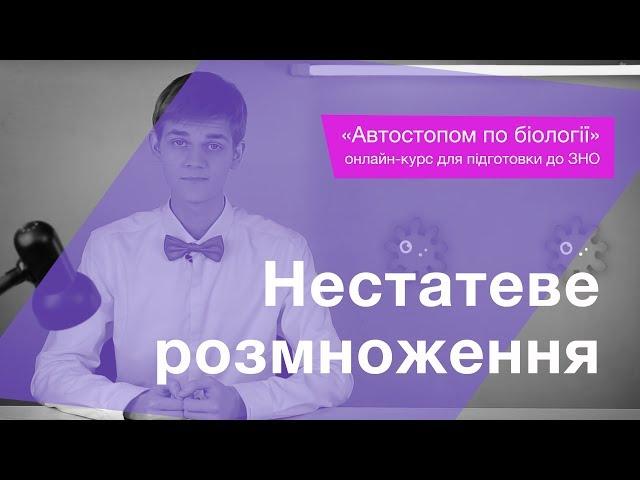 «Автостопом по біології»
онлайн-курс для підготовки до ЗНО

Нестатеве розмноження